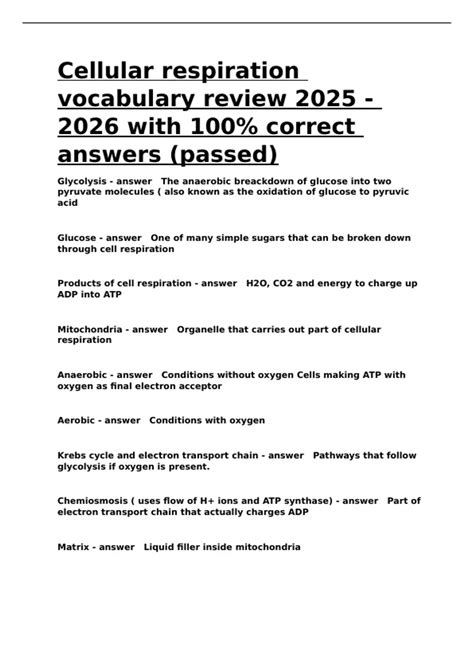 Cellular respiration vocabulary review 2025 - 2026 with 100% correct answers (passed)

Glycolysis - answer The anaerobic breackdown of glucose into two pyruvate molecules ( also known as the oxidation of glucose to pyruvic acid

Glucose - answer One of many simple sugars that can be broken down through cell respiration

Products of cell respiration - answer H2O, CO2 and energy to charge up ADP into ATP

Mitochondria - answer Organelle that carries out part of cellular respiration

Anaerobic - answer Conditions without oxygen Cells making ATP with oxygen as final electron acceptor

Aerobic - answer Conditions with oxygen

Krebs cycle and electron transport chain - answer Pathways that follow glycolysis if oxygen is present.

Chemiosmosis ( uses flow of H+ ions and ATP synthase) - answer Part of electron transport chain that actually charges ADP

Matrix - answer Liquid filler inside mitochondria